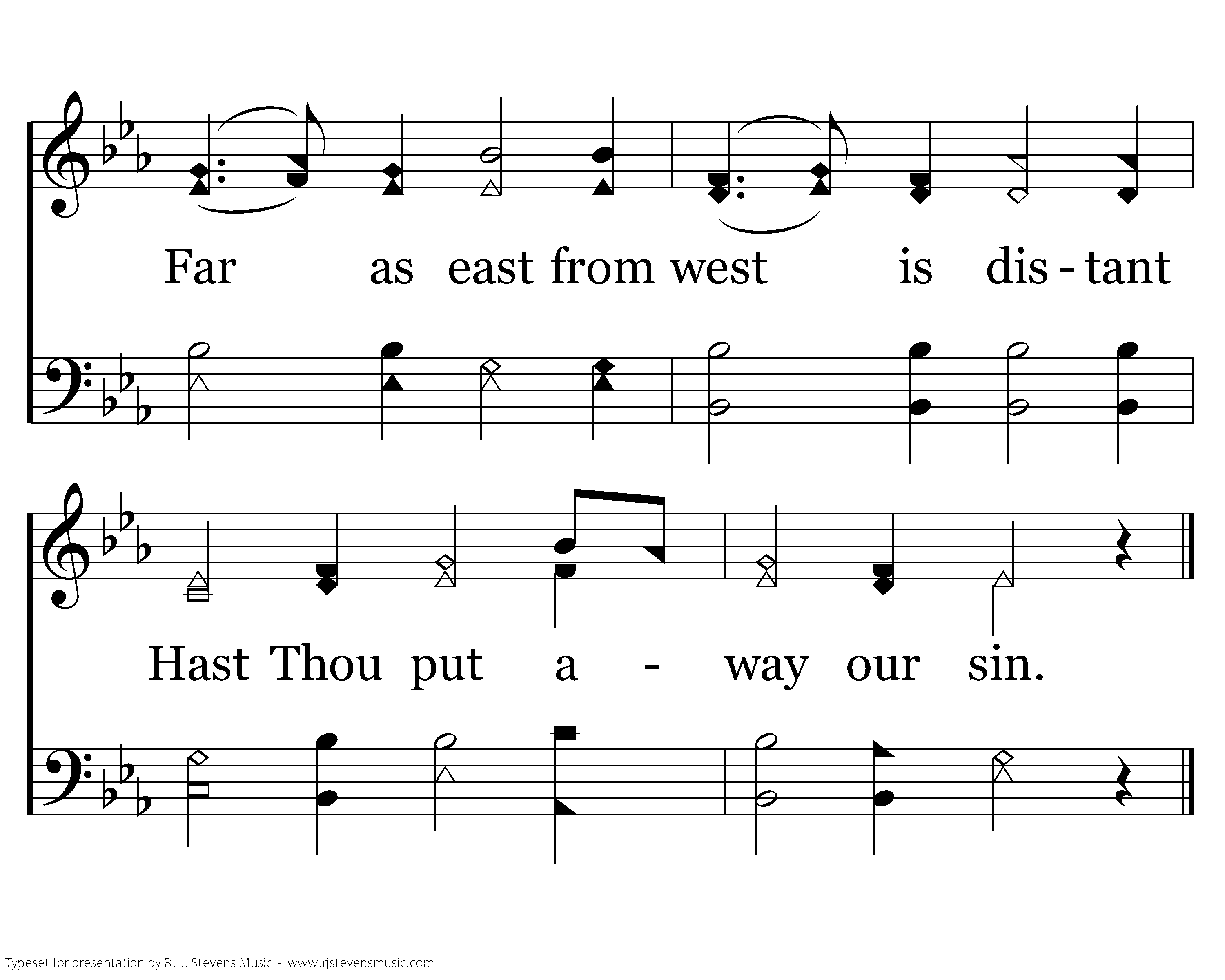 Far as east from west is dis - tant

Hast Thou put a - way our sin.

Typeset for presentation by R. J. Stevens Music - www.rjstevensmusic.com